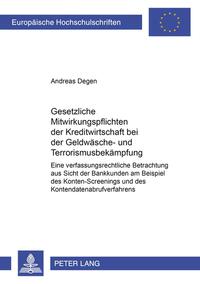 Europäische Hochschulschriften

Andreas Degen

Gesetzliche Mitwirkungspflichten der Kreditwirtschaft bei der Geldwäsche- und Terrorismusbekämpfung

Eine verfassungsrechtliche Betrachtung aus Sicht der Bankkunden am Beispiel des Konten-Screenings und des Kontendatenabrufverfahrens

PETER LANG